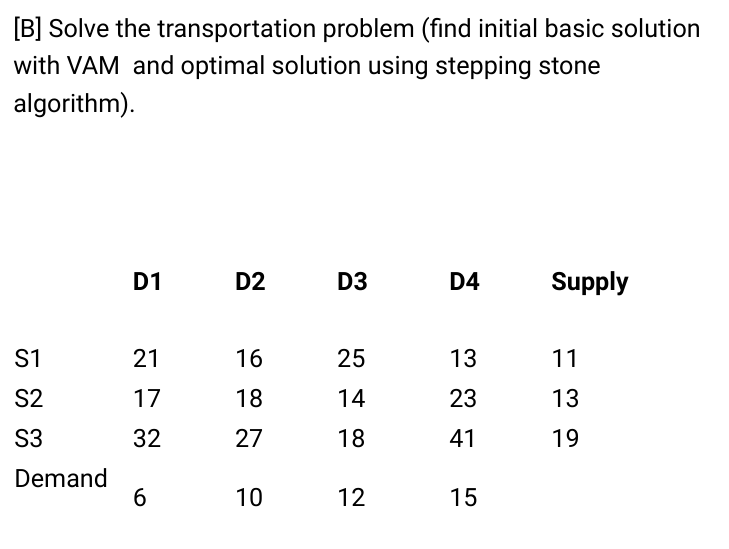 [B] Solve the transportation problem (find initial basic solution with VAM and optimal solution using stepping stone algorithm).

| | D1 | D2 | D3 | D4 | Supply |
|---|---|---|---|---|---|
| S1 | 21 | 16 | 25 | 13 | 11 |
| S2 | 17 | 18 | 14 | 23 | 13 |
| S3 | 32 | 27 | 18 | 41 | 19 |
| Demand | 6 | 10 | 12 | 15 | |